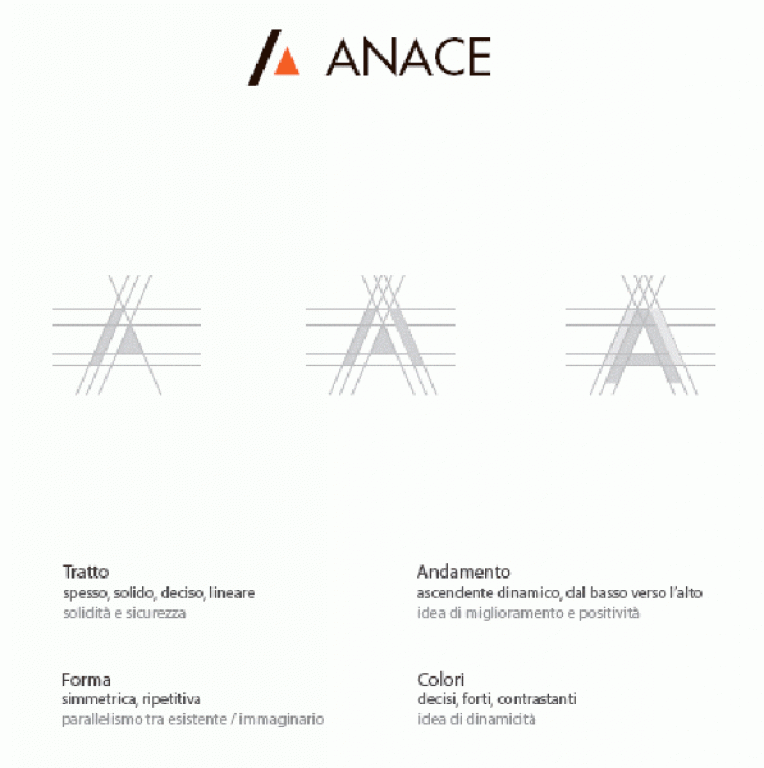 ANACE

Tratto
spesso, solido, deciso, lineare
solidità e sicurezza

Forma
simmetrica, ripetitiva
parallelismo tra esistente / immaginario

Andamento
ascendente dinamico, dal basso verso l'alto
idea di miglioramento e positività

Colori
decisi, forti, contrastanti
idea di dinamicità